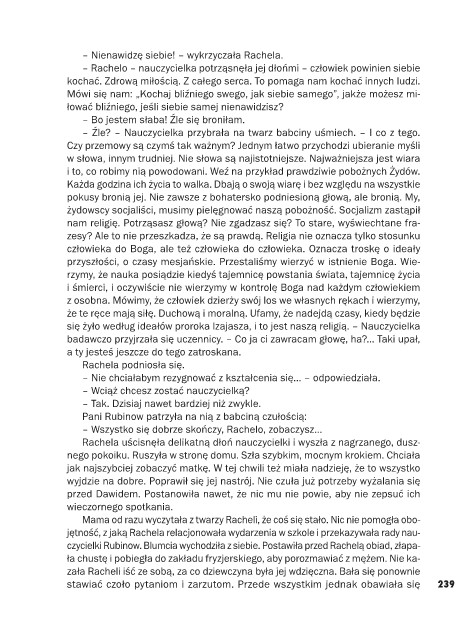 – Nienawidzę siebie! – wykrzyczała Rachela.

– Rachelo – nauczycielka potrząsnęła jej dłońmi – człowiek powinien siebie kochać. Zdrową miłością. Z całego serca. To pomaga nam kochać innych ludzi. Mówi się nam: „Kochaj bliźniego swego, jak siebie samego", jakże możesz miłować bliźniego, jeśli siebie samej nienawidzisz?

– Bo jestem słaba! Źle się broniłam.

– Źle? – Nauczycielka przybrała na twarz babciny uśmiech. – I co z tego. Czy przemowy są czymś tak ważnym? Jednym łatwo przychodzi ubieranie myśli w słowa, innym trudniej. Nie słowa są najistotniejsze. Najważniejsza jest wiara i to, co robimy nią powodowani. Weź na przykład prawdziwie pobożnych Żydów. Każda godzina ich życia to walka. Dbają o swoją wiarę i bez względu na wszystkie pokusy bronią jej. Nie zawsze z bohatersko podniesioną głową, ale bronią. My, żydowscy socjaliści, musimy pielęgnować naszą pobożność. Socjalizm zastąpił nam religię. Potrząsasz głową? Nie zgadzasz się? To stare, wyświechtane frazesy? Ale to nie przeszkadza, że są prawdą. Religia nie oznacza tylko stosunku człowieka do Boga, ale też człowieka do człowieka. Oznacza troskę o ideały przyszłości, o czasy mesjańskie. Przestaliśmy wierzyć w istnienie Boga. Wierzymy, że nauka posiądzie kiedyś tajemnicę powstania świata, tajemnicę życia i śmierci, i oczywiście nie wierzymy w kontrolę Boga nad każdym człowiekiem z osobna. Mówimy, że człowiek dzierży swój los we własnych rękach i wierzymy, że te ręce mają siłę. Duchową i moralną. Ufamy, że nadejdą czasy, kiedy będzie się żyło według ideałów proroka Izajasza, i to jest naszą religią. – Nauczycielka badawczo przyjrzała się uczennicy. – Co ja ci zawracam głowę, ha?... Taki upał, a ty jesteś jeszcze do tego zatroskana.

Rachela podniosła się.

– Nie chciałabym rezygnować z kształcenia się... – odpowiedziała.

– Wciąż chcesz zostać nauczycielką?

– Tak. Dzisiaj nawet bardziej niż zwykle.

Pani Rubinow patrzyła na nią z babciną czułością:

– Wszystko się dobrze skończy, Rachelo, zobaczysz...

Rachela uścisnęła delikatną dłoń nauczycielki i wyszła z nagrzanego, dusznego pokoiku. Ruszyła w stronę domu. Szła szybkim, mocnym krokiem. Chciała jak najszybciej zobaczyć matkę. W tej chwili też miała nadzieję, że to wszystko wyjdzie na dobre. Poprawił się jej nastrój. Nie czuła już potrzeby wyżalania się przed Dawidem. Postanowiła nawet, że nic mu nie powie, aby nie zepsuć ich wieczornego spotkania.

Mama od razu wyczytała z twarzy Racheli, że coś się stało. Nic nie pomogła obojętność, z jaką Rachela relacjonowała wydarzenia w szkole i przekazywała rady nauczycielki Rubinow. Blumcia wychodziła z siebie. Postawiła przed Rachelą obiad, złapała chustę i pobiegła do zakładu fryzjerskiego, aby porozmawiać z mężem. Nie kazała Racheli iść ze sobą, za co dziewczyna była jej wdzięczna. Bała się ponownie stawiać czoło pytaniom i zarzutom. Przede wszystkim jednak obawiała się

239